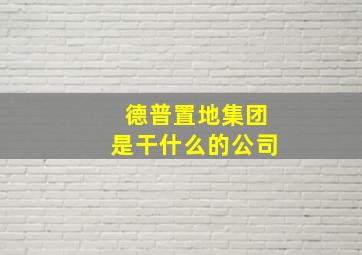 德普置地集团
是干什么的公司